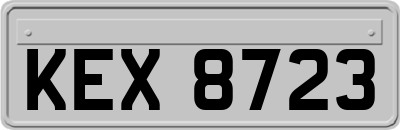 KEX 8723